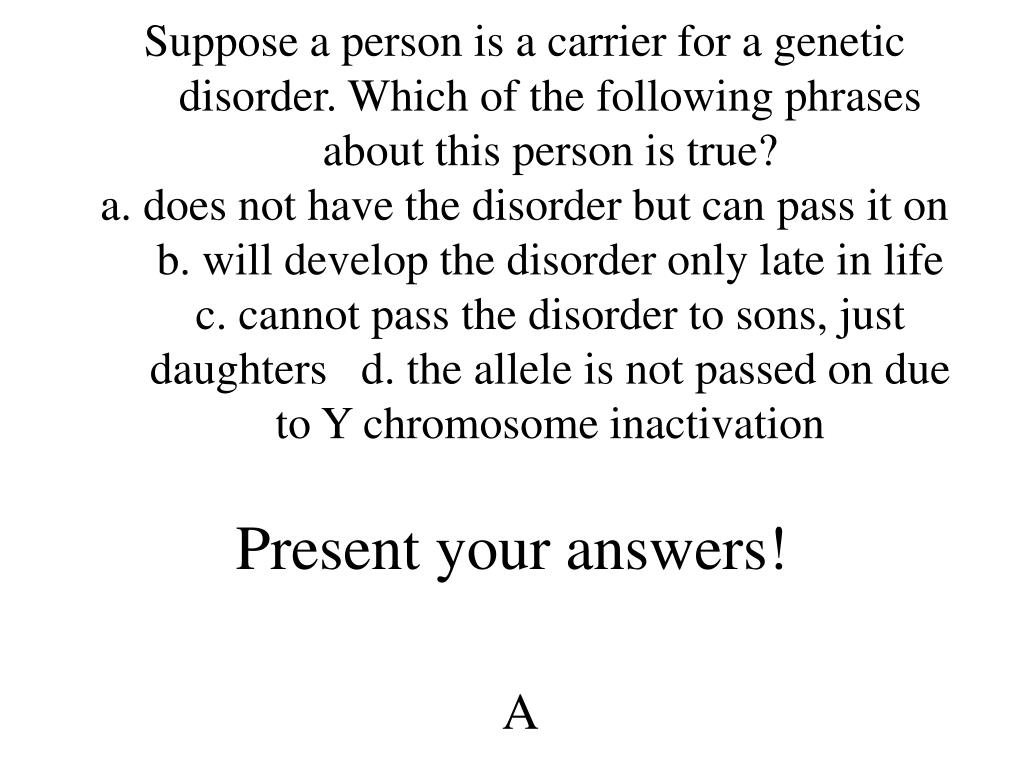 Suppose a person is a carrier for a genetic disorder. Which of the following phrases about this person is true?
a. does not have the disorder but can pass it on
b. will develop the disorder only late in life
c. cannot pass the disorder to sons, just daughters d. the allele is not passed on due to Y chromosome inactivation

Present your answers!

A